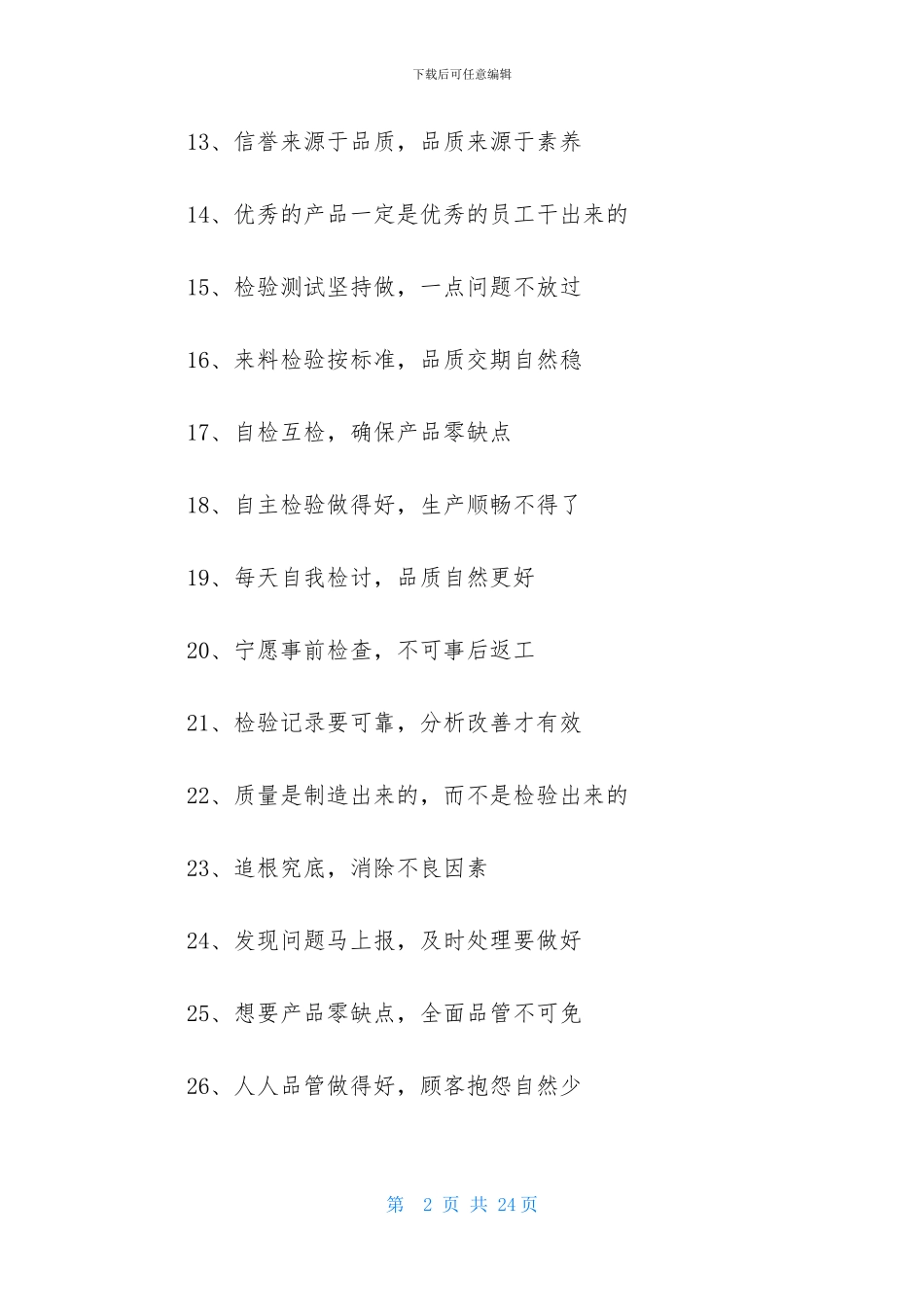 下载后可任意编辑

13、信誉来源于品质，品质来源于素养

14、优秀的产品一定是优秀的员工干出来的

15、检验测试坚持做，一点问题不放过

16、来料检验按标准，品质交期自然稳

17、自检互检，确保产品零缺点

18、自主检验做得好，生产顺畅不得了

19、每天自我检讨，品质自然更好

20、宁愿事前检查，不可事后返工

21、检验记录要可靠，分析改善才有效

22、质量是制造出来的，而不是检验出来的

23、追根究底，消除不良因素

24、发现问题马上报，及时处理要做好

25、想要产品零缺点，全面品管不可免

26、人人品管做得好，顾客抱怨自然少

第 2 页 共 24 页